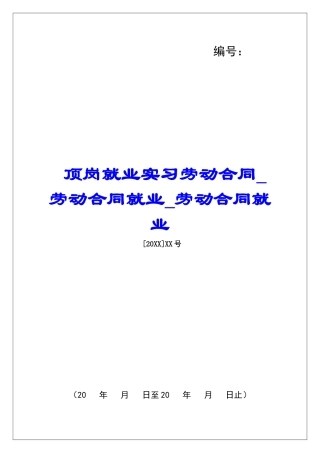 编号：

顶岗就业实习劳动合同_劳动合同就业_劳动合同就业

[20XX]XX号

（20 年 月 日至20 年 月 日止）